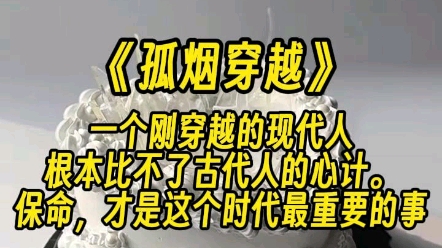 《孤烟穿越》

一个刚穿越的现代人
根本比不了古代人的心计。
保命，才是这个时代最重要的事